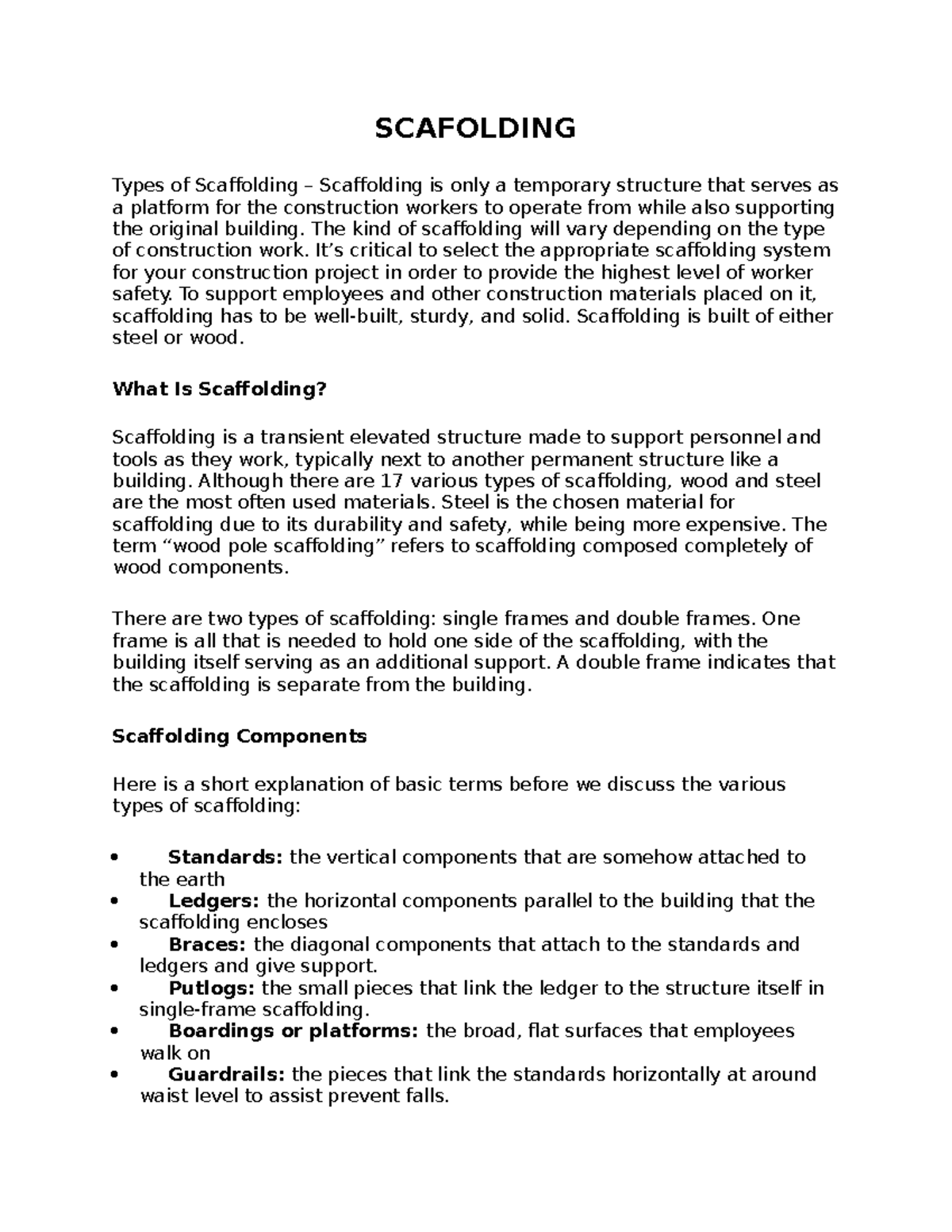 SCAFOLDING

Types of Scaffolding – Scaffolding is only a temporary structure that serves as a platform for the construction workers to operate from while also supporting the original building. The kind of scaffolding will vary depending on the type of construction work. It's critical to select the appropriate scaffolding system for your construction project in order to provide the highest level of worker safety. To support employees and other construction materials placed on it, scaffolding has to be well-built, sturdy, and solid. Scaffolding is built of either steel or wood.

What Is Scaffolding?

Scaffolding is a transient elevated structure made to support personnel and tools as they work, typically next to another permanent structure like a building. Although there are 17 various types of scaffolding, wood and steel are the most often used materials. Steel is the chosen material for scaffolding due to its durability and safety, while being more expensive. The term "wood pole scaffolding" refers to scaffolding composed completely of wood components.

There are two types of scaffolding: single frames and double frames. One frame is all that is needed to hold one side of the scaffolding, with the building itself serving as an additional support. A double frame indicates that the scaffolding is separate from the building.

Scaffolding Components

Here is a short explanation of basic terms before we discuss the various types of scaffolding:

• Standards: the vertical components that are somehow attached to the earth
• Ledgers: the horizontal components parallel to the building that the scaffolding encloses
• Braces: the diagonal components that attach to the standards and ledgers and give support.
• Putlogs: the small pieces that link the ledger to the structure itself in single-frame scaffolding.
• Boardings or platforms: the broad, flat surfaces that employees walk on
• Guardrails: the pieces that link the standards horizontally at around waist level to assist prevent falls.